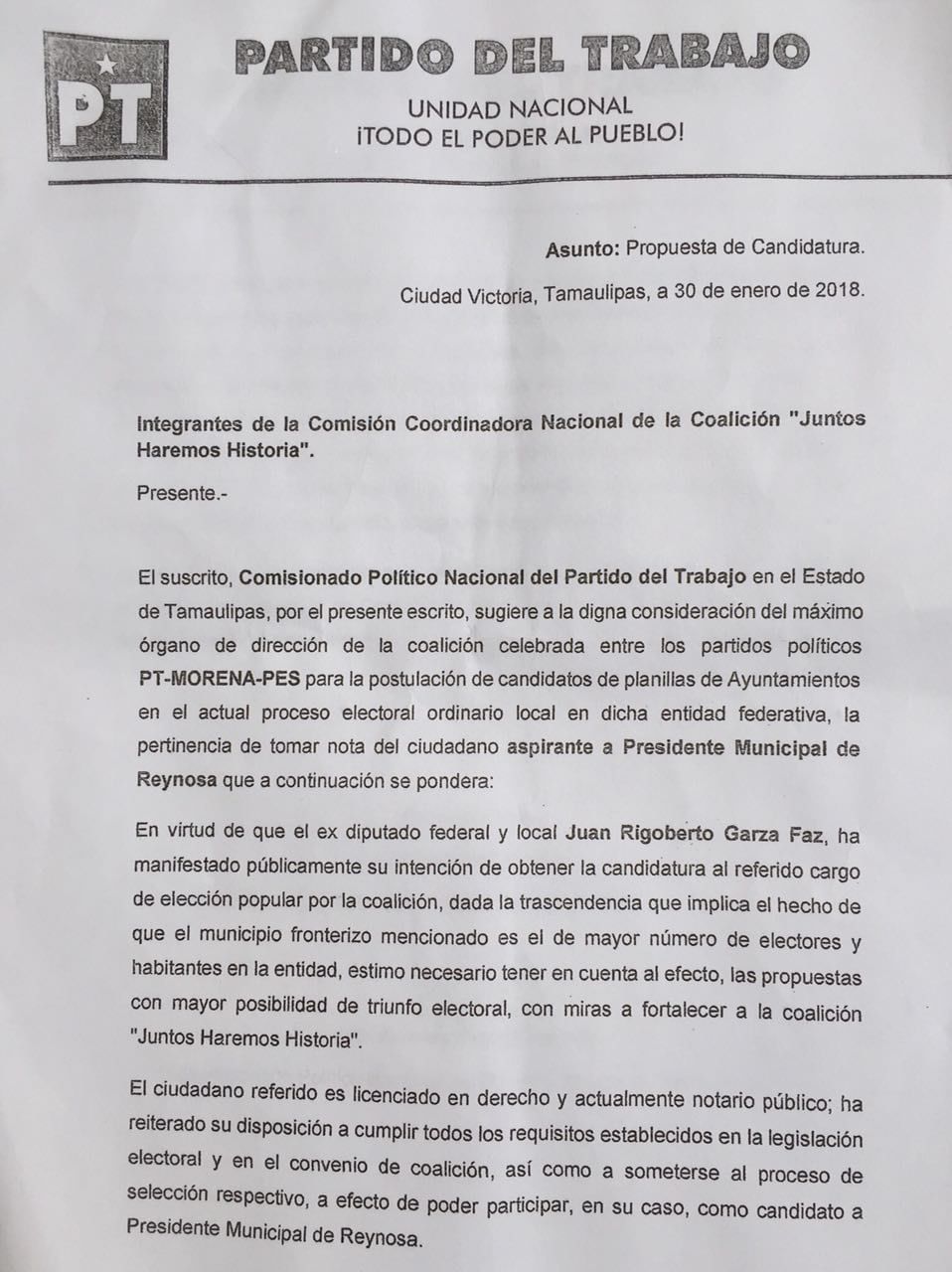 PT

PARTIDO DEL TRABAJO

UNIDAD NACIONAL
¡TODO EL PODER AL PUEBLO!

Asunto: Propuesta de Candidatura.

Ciudad Victoria, Tamaulipas, a 30 de enero de 2018.

Integrantes de la Comisión Coordinadora Nacional de la Coalición "Juntos Haremos Historia".

Presente.-

El suscrito, Comisionado Político Nacional del Partido del Trabajo en el Estado de Tamaulipas, por el presente escrito, sugiere a la digna consideración del máximo órgano de dirección de la coalición celebrada entre los partidos políticos PT-MORENA-PES para la postulación de candidatos de planillas de Ayuntamientos en el actual proceso electoral ordinario local en dicha entidad federativa, la pertinencia de tomar nota del ciudadano aspirante a Presidente Municipal de Reynosa que a continuación se pondera:

En virtud de que el ex diputado federal y local Juan Rigoberto Garza Faz, ha manifestado públicamente su intención de obtener la candidatura al referido cargo de elección popular por la coalición, dada la trascendencia que implica el hecho de que el municipio fronterizo mencionado es el de mayor número de electores y habitantes en la entidad, estimo necesario tener en cuenta al efecto, las propuestas con mayor posibilidad de triunfo electoral, con miras a fortalecer a la coalición "Juntos Haremos Historia".

El ciudadano referido es licenciado en derecho y actualmente notario público; ha reiterado su disposición a cumplir todos los requisitos establecidos en la legislación electoral y en el convenio de coalición, así como a someterse al proceso de selección respectivo, a efecto de poder participar, en su caso, como candidato a Presidente Municipal de Reynosa.